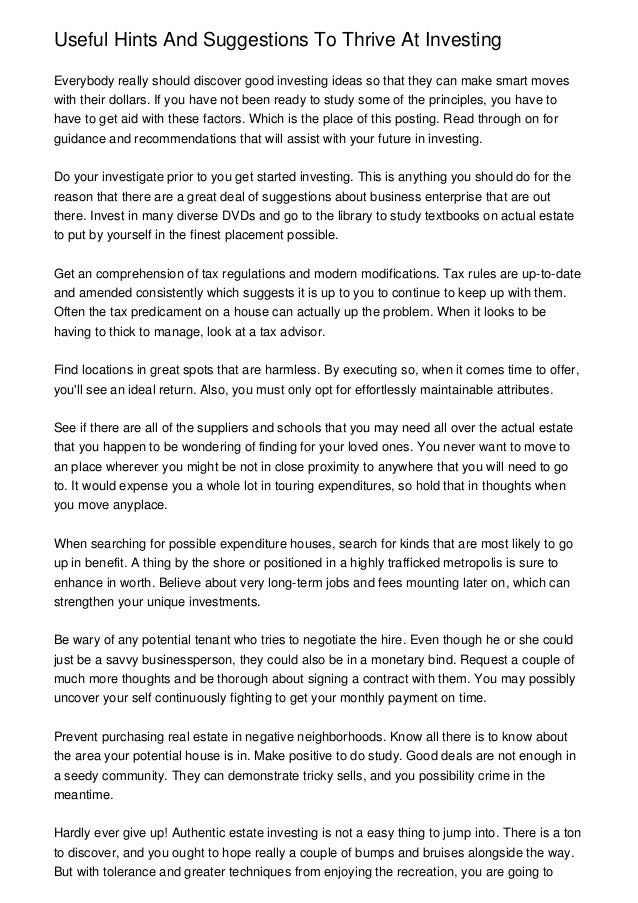 Useful Hints And Suggestions To Thrive At Investing

Everybody really should discover good investing ideas so that they can make smart moves with their dollars. If you have not been ready to study some of the principles, you have to have to get aid with these factors. Which is the place of this posting. Read through on for guidance and recommendations that will assist with your future in investing.

Do your investigate prior to you get started investing. This is anything you should do for the reason that there are a great deal of suggestions about business enterprise that are out there. Invest in many diverse DVDs and go to the library to study textbooks on actual estate to put by yourself in the finest placement possible.

Get an comprehension of tax regulations and modern modifications. Tax rules are up-to-date and amended consistently which suggests it is up to you to continue to keep up with them. Often the tax predicament on a house can actually up the problem. When it looks to be having to thick to manage, look at a tax advisor.

Find locations in great spots that are harmless. By executing so, when it comes time to offer, you'll see an ideal return. Also, you must only opt for effortlessly maintainable attributes.

See if there are all of the suppliers and schools that you may need all over the actual estate that you happen to be wondering of finding for your loved ones. You never want to move to an place wherever you might be not in close proximity to anywhere that you will need to go to. It would expense you a whole lot in touring expenditures, so hold that in thoughts when you move anyplace.

When searching for possible expenditure houses, search for kinds that are most likely to go up in benefit. A thing by the shore or positioned in a highly trafficked metropolis is sure to enhance in worth. Believe about very long-term jobs and fees mounting later on, which can strengthen your unique investments.

Be wary of any potential tenant who tries to negotiate the hire. Even though he or she could just be a savvy businessperson, they could also be in a monetary bind. Request a couple of much more thoughts and be thorough about signing a contract with them. You may possibly uncover your self continuously fighting to get your monthly payment on time.

Prevent purchasing real estate in negative neighborhoods. Know all there is to know about the area your potential house is in. Make positive to do study. Good deals are not enough in a seedy community. They can demonstrate tricky sells, and you possibility crime in the meantime.

Hardly ever give up! Authentic estate investing is not a easy thing to jump into. There is a ton to discover, and you ought to hope really a couple of bumps and bruises alongside the way. But with tolerance and greater techniques from enjoying the recreation, you are going to